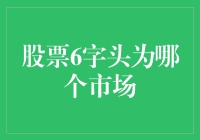 股票6字头为哪个市场